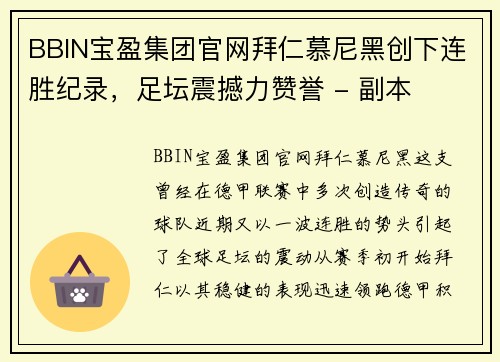 BBIN宝盈集团官网拜仁慕尼黑创下连胜纪录，足坛震撼力赞誉 - 副本

BBIN宝盈集团官网拜仁慕尼黑这支曾经在德甲联赛中多次创造传奇的球队近期又以一波连胜的势头引起了全球足坛的震动从赛季初开始拜仁以其稳健的表现迅速领跑德甲积